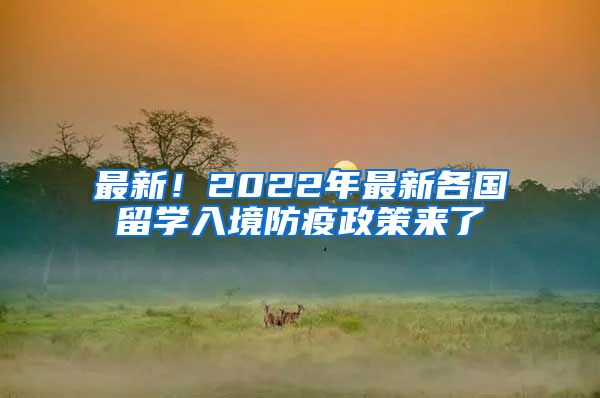 最新！2022年最新各国留学入境防疫政策来了